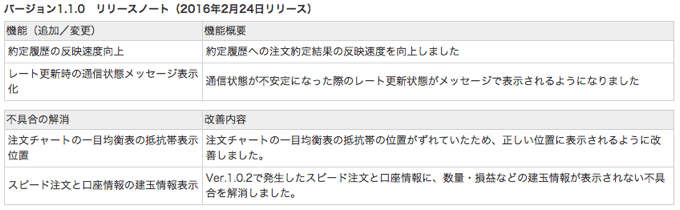 バージョン1.1.0　リリースノート（2016年2月24日リリース）

| 機能（追加／変更） | 機能概要 |
|---|---|
| 約定履歴の反映速度向上 | 約定履歴への注文約定結果の反映速度を向上しました |
| レート更新時の通信状態メッセージ表示化 | 通信状態が不安定になった際のレート更新状態がメッセージで表示されるようになりました |

| 不具合の解消 | 改善内容 |
|---|---|
| 注文チャートの一目均衡表の抵抗帯表示位置 | 注文チャートの一目均衡表の抵抗帯の位置がずれていたため、正しい位置に表示されるように改善しました。 |
| スピード注文と口座情報の建玉情報表示 | Ver.1.0.2で発生したスピード注文と口座情報に、数量・損益などの建玉情報が表示されない不具合を解消しました。 |